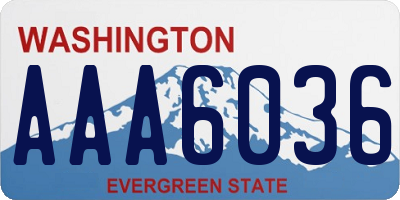 WASHINGTON
AAA6036
EVERGREEN STATE